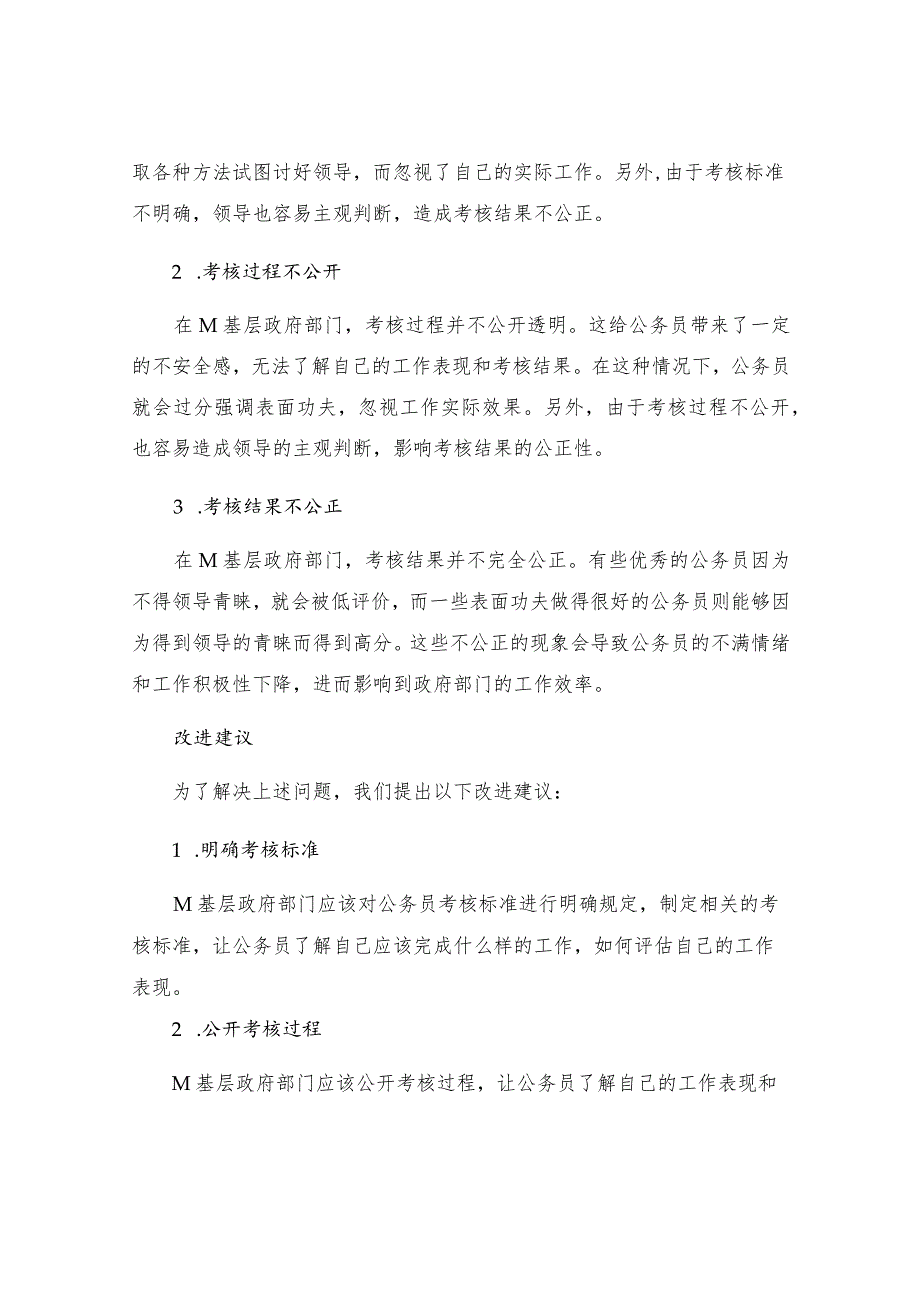 取各种方法试图讨好领导，而忽视了自己的实际工作。另外,由于考核标准不明确，领导也容易主观判断，造成考核结果不公正。

2 .考核过程不公开

在M基层政府部门，考核过程并不公开透明。这给公务员带来了一定的不安全感，无法了解自己的工作表现和考核结果。在这种情况下，公务员就会过分强调表面功夫，忽视工作实际效果。另外，由于考核过程不公开，也容易造成领导的主观判断，影响考核结果的公正性。

3 .考核结果不公正

在M基层政府部门，考核结果并不完全公正。有些优秀的公务员因为不得领导青睐，就会被低评价，而一些表面功夫做得很好的公务员则能够因为得到领导的青睐而得到高分。这些不公正的现象会导致公务员的不满情绪和工作积极性下降，进而影响到政府部门的工作效率。

改进建议

为了解决上述问题，我们提出以下改进建议：

1 .明确考核标准

M基层政府部门应该对公务员考核标准进行明确规定，制定相关的考核标准，让公务员了解自己应该完成什么样的工作，如何评估自己的工作表现。

2 .公开考核过程

M基层政府部门应该公开考核过程，让公务员了解自己的工作表现和